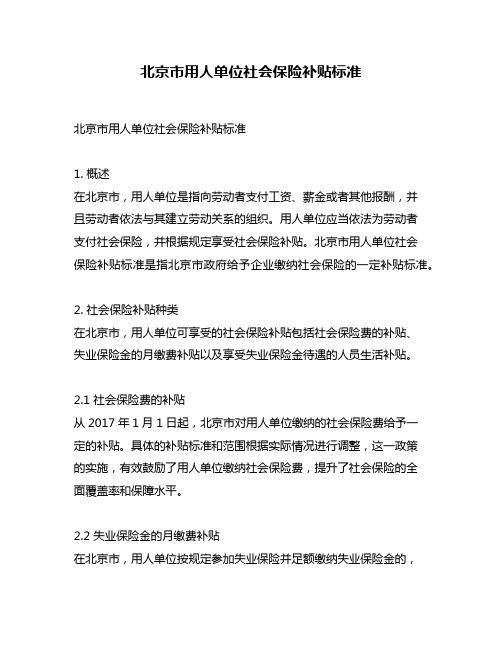 北京市用人单位社会保险补贴标准

北京市用人单位社会保险补贴标准

1. 概述
在北京市，用人单位是指向劳动者支付工资、薪金或者其他报酬，并且劳动者依法与其建立劳动关系的组织。用人单位应当依法为劳动者支付社会保险，并根据规定享受社会保险补贴。北京市用人单位社会保险补贴标准是指北京市政府给予企业缴纳社会保险的一定补贴标准。

2. 社会保险补贴种类
在北京市，用人单位可享受的社会保险补贴包括社会保险费的补贴、失业保险金的月缴费补贴以及享受失业保险金待遇的人员生活补贴。

2.1 社会保险费的补贴
从 2017 年 1 月 1 日起，北京市对用人单位缴纳的社会保险费给予一定的补贴。具体的补贴标准和范围根据实际情况进行调整，这一政策的实施，有效鼓励了用人单位缴纳社会保险费，提升了社会保险的全面覆盖率和保障水平。

2.2 失业保险金的月缴费补贴
在北京市，用人单位按规定参加失业保险并足额缴纳失业保险金的，